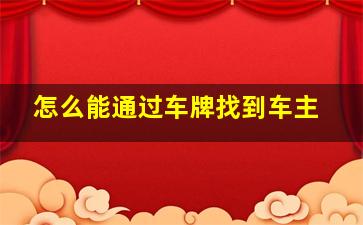 怎么能通过车牌找到车主